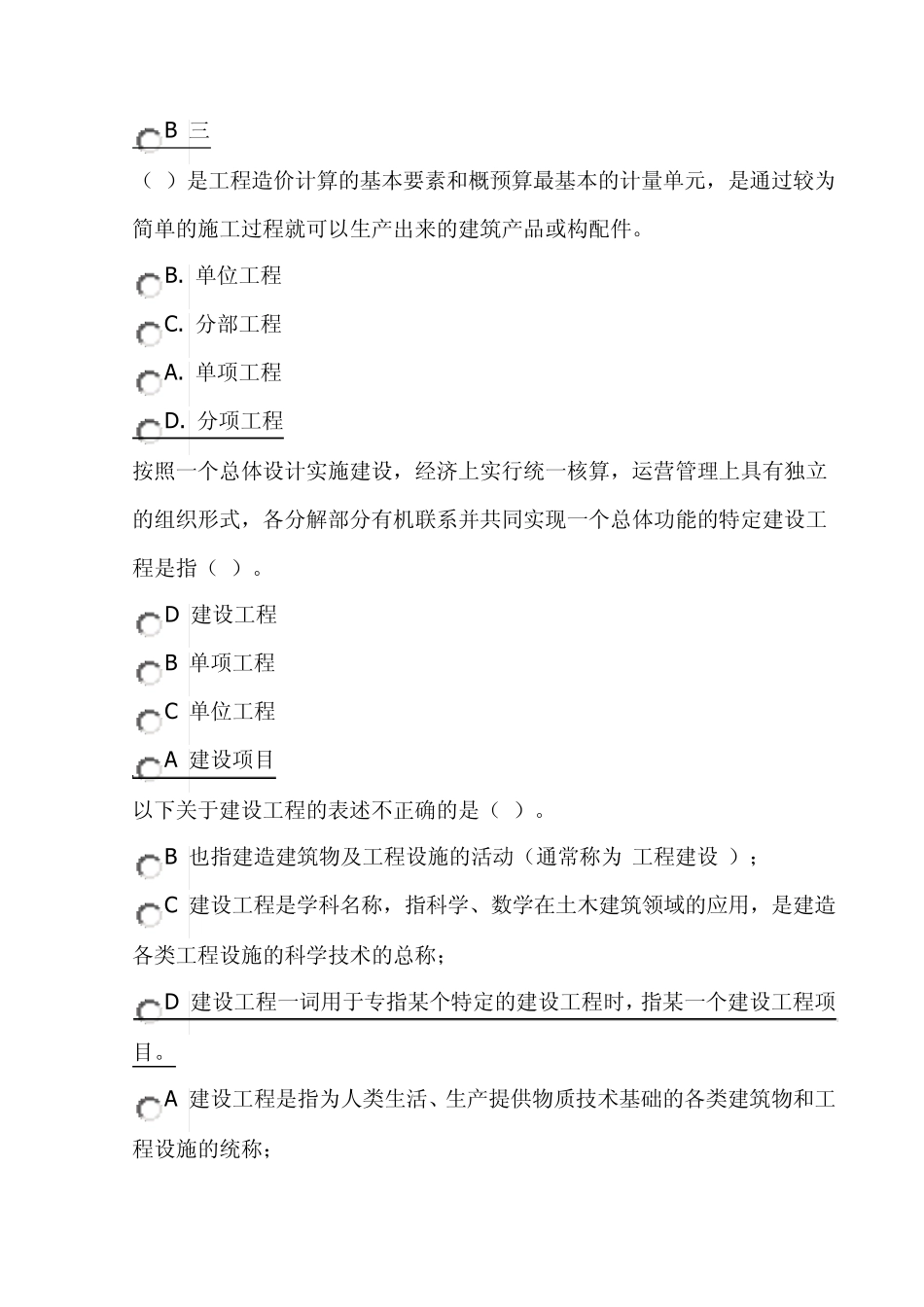 B 三

（ ）是工程造价计算的基本要素和概预算最基本的计量单元，是通过较为简单的施工过程就可以生产出来的建筑产品或构配件。

B. 单位工程

C. 分部工程

A. 单项工程

D. 分项工程

按照一个总体设计实施建设，经济上实行统一核算，运营管理上具有独立的组织形式，各分解部分有机联系并共同实现一个总体功能的特定建设工程是指（ ）。

D 建设工程

B 单项工程

C 单位工程

A 建设项目

以下关于建设工程的表述不正确的是（ ）。

B 也指建造建筑物及工程设施的活动（通常称为 工程建设 ）；

C 建设工程是学科名称，指科学、数学在土木建筑领域的应用，是建造各类工程设施的科学技术的总称；

D 建设工程一词用于专指某个特定的建设工程时，指某一个建设工程项目。

A 建设工程是指为人类生活、生产提供物质技术基础的各类建筑物和工程设施的统称；